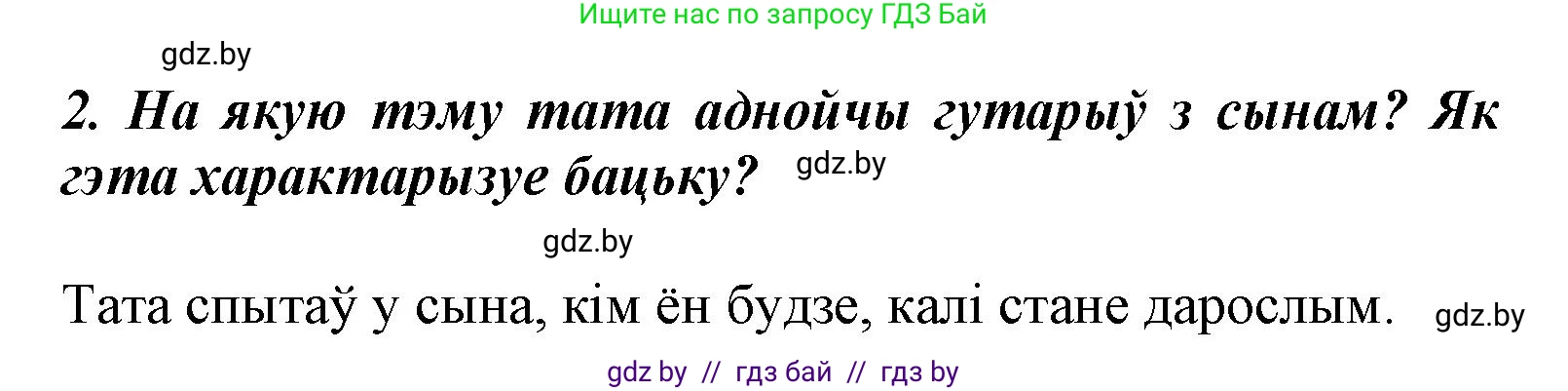 Ищите нас по запросу ГДЗ Бай

gdz.by

2. На якую тэму тата аднойчы гутарыў з сынам? Як гэта характарызуе бацьку?

gdz.by

gdz.by

Тата спытаў у сына, кім ён будзе, калі стане дарослым.

gdz.by

gdz by // гдз бай // гдз by